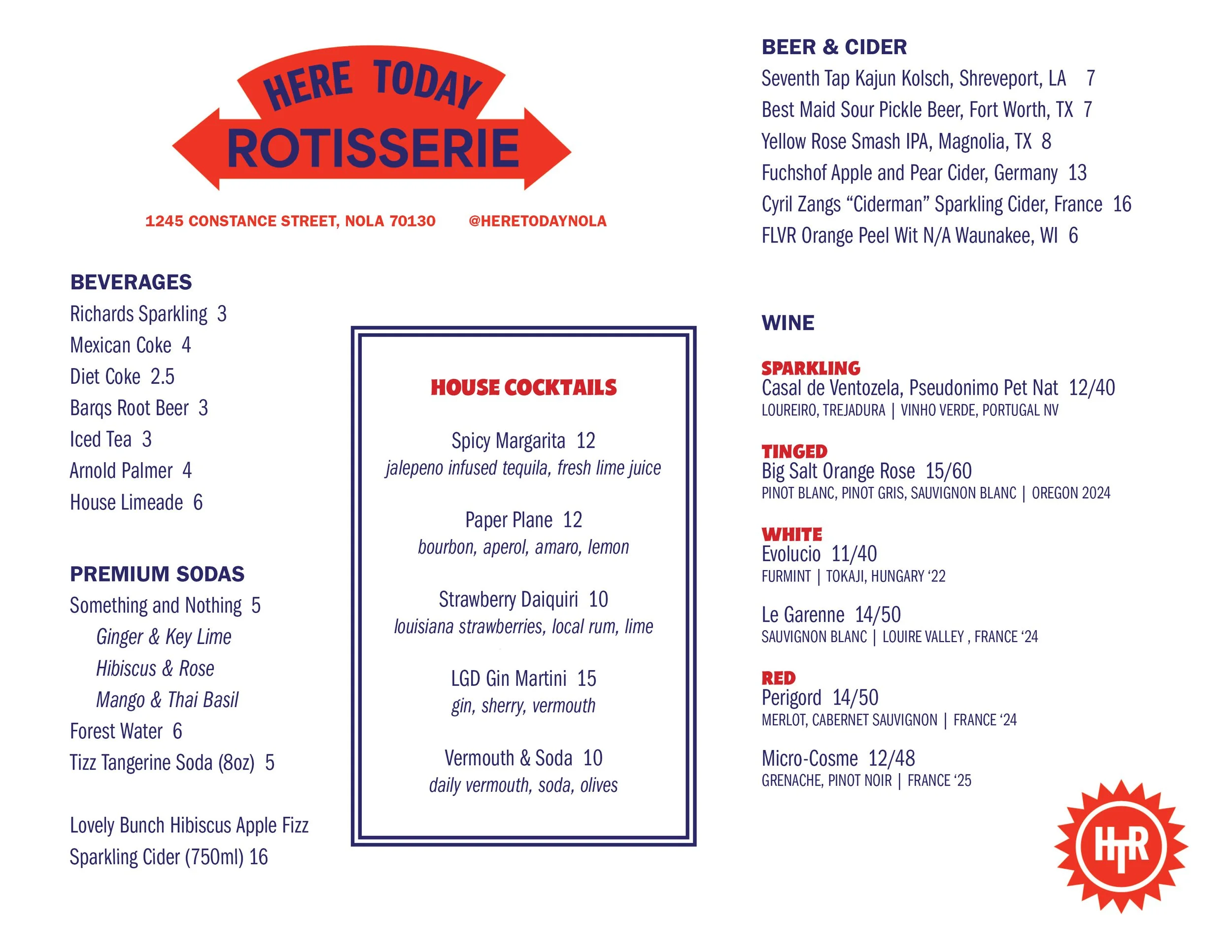 HERE TODAY
ROTISSERIE

1245 CONSTANCE STREET, NOLA 70130 @HERETODAYNOLA

BEVERAGES
Richards Sparkling 3
Mexican Coke 4
Diet Coke 2.5
Barqs Root Beer 3
Iced Tea 3
Arnold Palmer 4
House Limeade 6

PREMIUM SODAS
Something and Nothing 5
Ginger & Key Lime
Hibiscus & Rose
Mango & Thai Basil
Forest Water 6
Tizz Tangerine Soda (8oz) 5

Lovely Bunch Hibiscus Apple Fizz Sparkling Cider (750ml) 16

HOUSE COCKTAILS

Spicy Margarita 12
jalepeno infused tequila, fresh lime juice

Paper Plane 12
bourbon, aperol, amaro, lemon

Strawberry Daiquiri 10
louisiana strawberries, local rum, lime

LGD Gin Martini 15
gin, sherry, vermouth

Vermouth & Soda 10
daily vermouth, soda, olives

BEER & CIDER
Seventh Tap Kajun Kolsch, Shreveport, LA 7
Best Maid Sour Pickle Beer, Fort Worth, TX 7
Yellow Rose Smash IPA, Magnolia, TX 8
Fuchshof Apple and Pear Cider, Germany 13
Cyril Zangs “Ciderman” Sparkling Cider, France 16
FLVR Orange Peel Wit N/A Waunakee, WI 6

WINE

SPARKLING
Casal de Ventozela, Pseudonimo Pet Nat 12/40
LOUREIRO, TREJADURA | VINHO VERDE, PORTUGAL NV

TINGED
Big Salt Orange Rose 15/60
PINOT BLANC, PINOT GRIS, SAUVIGNON BLANC | OREGON 2024

WHITE
Evolucio 11/40
FURMINT | TOKAJI, HUNGARY ‘22

Le Garenne 14/50
SAUVIGNON BLANC | LOUIRE VALLEY , FRANCE ‘24

RED
Perigord 14/50
MERLOT, CABERNET SAUVIGNON | FRANCE ‘24

Micro-Cosme 12/48
GRENACHE, PINOT NOIR | FRANCE ‘25

HTR